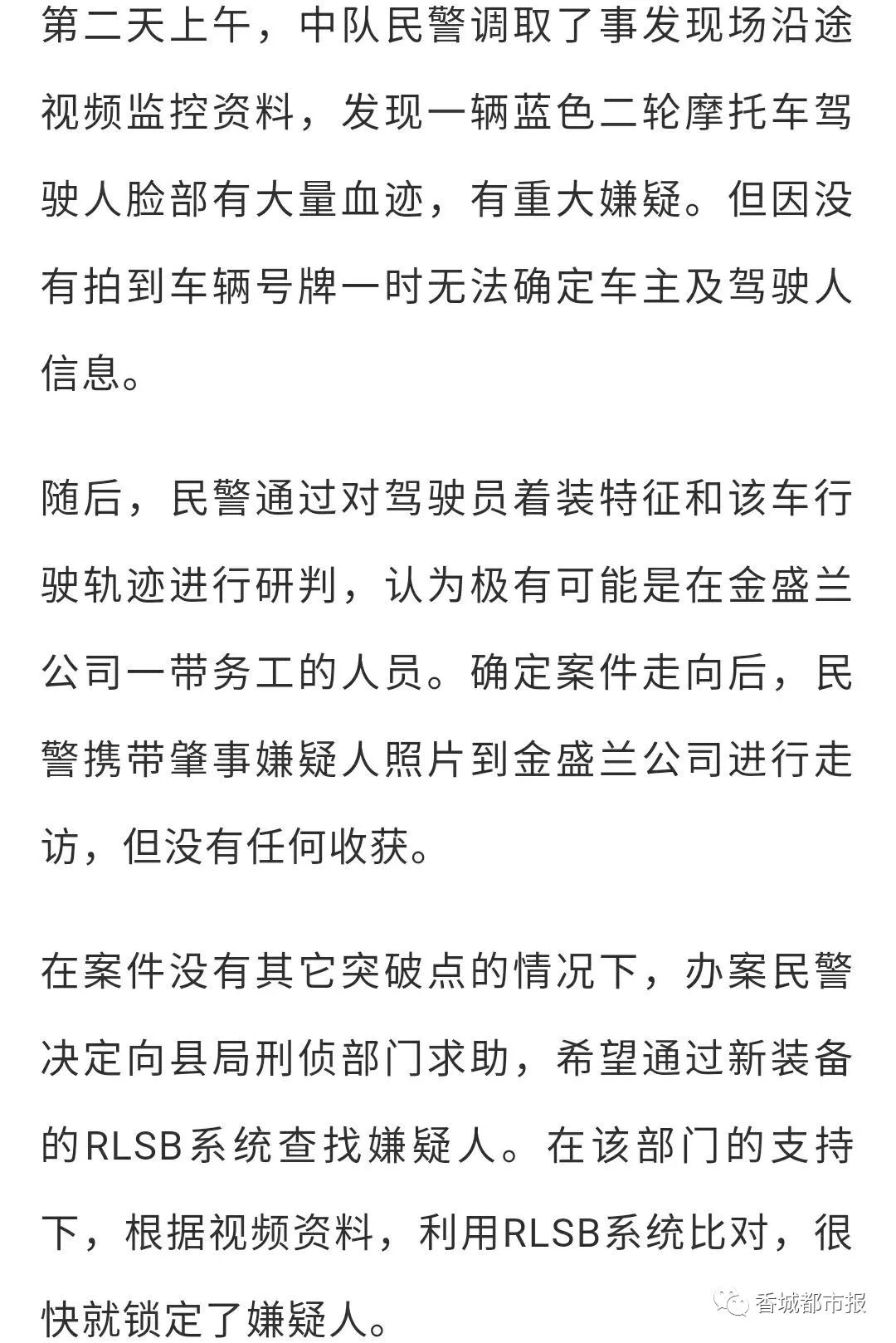 第二天上午，中队民警调取了事发现场沿途视频监控资料，发现一辆蓝色二轮摩托车驾驶人脸部有大量血迹，有重大嫌疑。但因没有拍到车辆号牌一时无法确定车主及驾驶人信息。

随后，民警通过对驾驶员着装特征和该车行驶轨迹进行研判，认为极有可能是在金盛兰公司一带务工的人员。确定案件走向后，民警携带肇事嫌疑人照片到金盛兰公司进行走访，但没有任何收获。

在案件没有其它突破点的情况下，办案民警决定向县局刑侦部门求助，希望通过新装备的RLSB系统查找嫌疑人。在该部门的支持下，根据视频资料，利用RLSB系统比对，很快就锁定了嫌疑人。

香城都市报